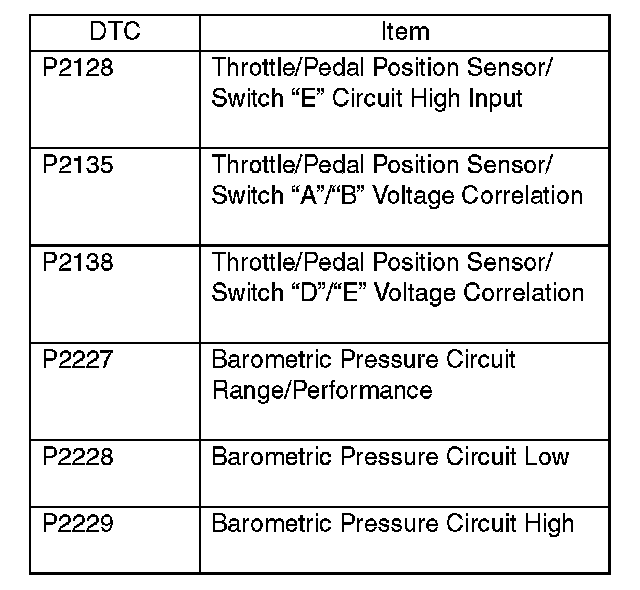 | DTC | Item |
|---|---|
| P2128 | Throttle/Pedal Position Sensor/ Switch "E" Circuit High Input |
| P2135 | Throttle/Pedal Position Sensor/ Switch "A"/"B" Voltage Correlation |
| P2138 | Throttle/Pedal Position Sensor/ Switch "D"/"E" Voltage Correlation |
| P2227 | Barometric Pressure Circuit Range/Performance |
| P2228 | Barometric Pressure Circuit Low |
| P2229 | Barometric Pressure Circuit High |